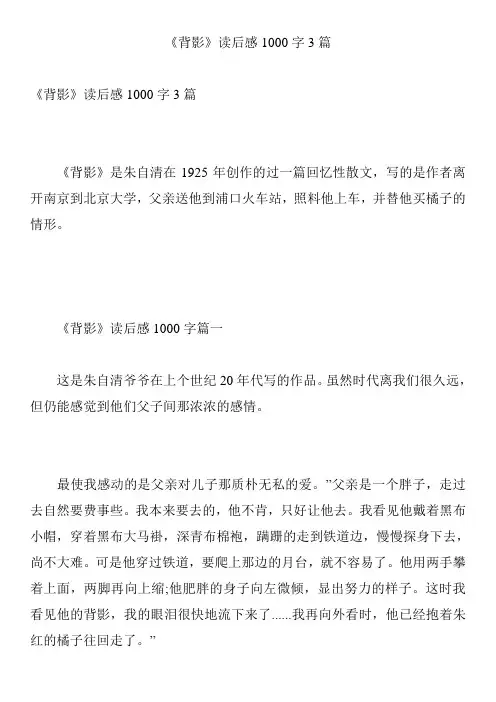 《背影》读后感 1000 字 3 篇

《背影》读后感 1000 字 3 篇

《背影》是朱自清在 1925 年创作的过一篇回忆性散文，写的是作者离开南京到北京大学，父亲送他到浦口火车站，照料他上车，并替他买橘子的情形。

《背影》读后感 1000 字篇一

这是朱自清爷爷在上个世纪 20 年代写的作品。虽然时代离我们很久远，但仍能感觉到他们父子间那浓浓的感情。

最使我感动的是父亲对儿子那质朴无私的爱。"父亲是一个胖子，走过去自然要费事些。我本来要去的，他不肯，只好让他去。我看见他戴着黑布小帽，穿着黑布大马褂，深青布棉袍，蹒跚的走到铁道边，慢慢探身下去，尚不大难。可是他穿过铁道，要爬上那边的月台，就不容易了。他用两手攀着上面，两脚再向上缩;他肥胖的身子向左微倾，显出努力的样子。这时我看见他的背影，我的眼泪很快地流下来了......我再向外看时，他已经抱着朱红的橘子往回走了。"